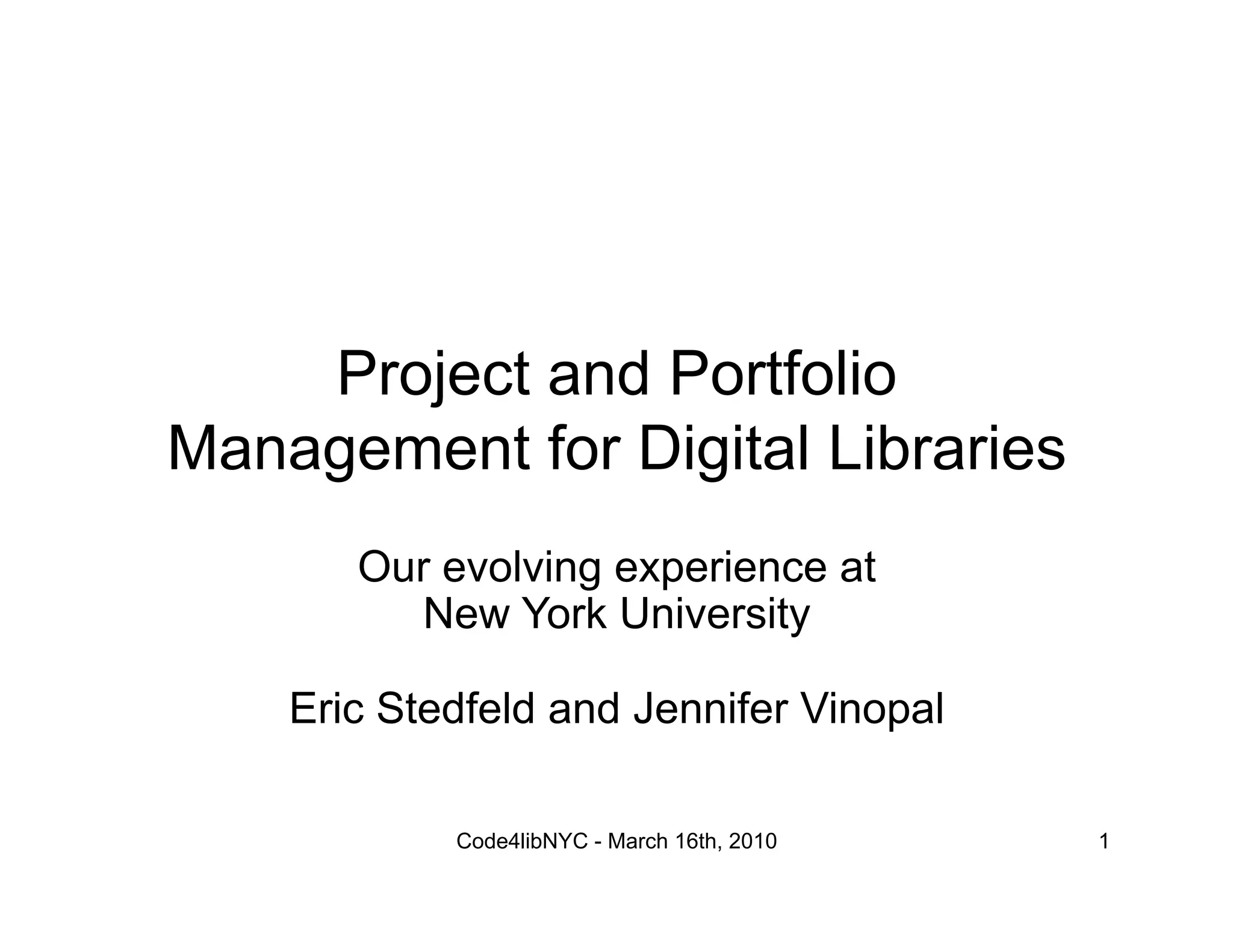 Project and Portfolio Management for Digital Libraries

Our evolving experience at
New York University

Eric Stedfeld and Jennifer Vinopal

Code4libNYC - March 16th, 2010

1